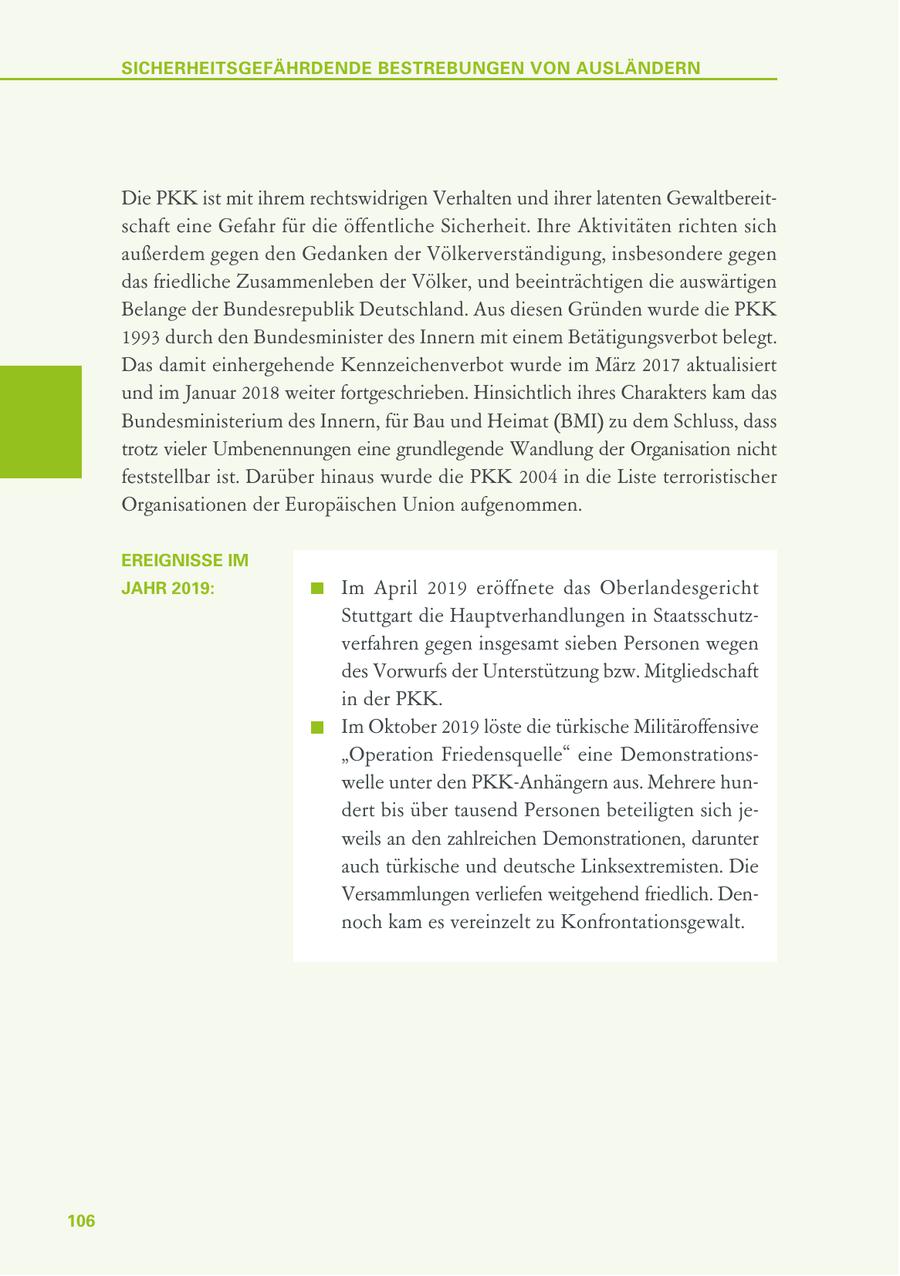 SICHERHEITSGEFÄHRDENDE BESTREBUNGEN VON AUSLÄNDERN

Die PKK ist mit ihrem rechtswidrigen Verhalten und ihrer latenten Gewaltbereitschaft eine Gefahr für die öffentliche Sicherheit. Ihre Aktivitäten richten sich außerdem gegen den Gedanken der Völkerverständigung, insbesondere gegen das friedliche Zusammenleben der Völker, und beeinträchtigen die auswärtigen Belange der Bundesrepublik Deutschland. Aus diesen Gründen wurde die PKK 1993 durch den Bundesminister des Innern mit einem Betätigungsverbot belegt. Das damit einhergehende Kennzeichenverbot wurde im März 2017 aktualisiert und im Januar 2018 weiter fortgeschrieben. Hinsichtlich ihres Charakters kam das Bundesministerium des Innern, für Bau und Heimat (BMI) zu dem Schluss, dass trotz vieler Umbenennungen eine grundlegende Wandlung der Organisation nicht feststellbar ist. Darüber hinaus wurde die PKK 2004 in die Liste terroristischer Organisationen der Europäischen Union aufgenommen.

EREIGNISSE IM JAHR 2019:

■ Im April 2019 eröffnete das Oberlandesgericht Stuttgart die Hauptverhandlungen in Staatsschutzverfahren gegen insgesamt sieben Personen wegen des Vorwurfs der Unterstützung bzw. Mitgliedschaft in der PKK.

■ Im Oktober 2019 löste die türkische Militäroffensive „Operation Friedensquelle“ eine Demonstrationswelle unter den PKK-Anhängern aus. Mehrere hundert bis über tausend Personen beteiligten sich jeweils an den zahlreichen Demonstrationen, darunter auch türkische und deutsche Linksextremisten. Die Versammlungen verliefen weitgehend friedlich. Dennoch kam es vereinzelt zu Konfrontationsgewalt.

106